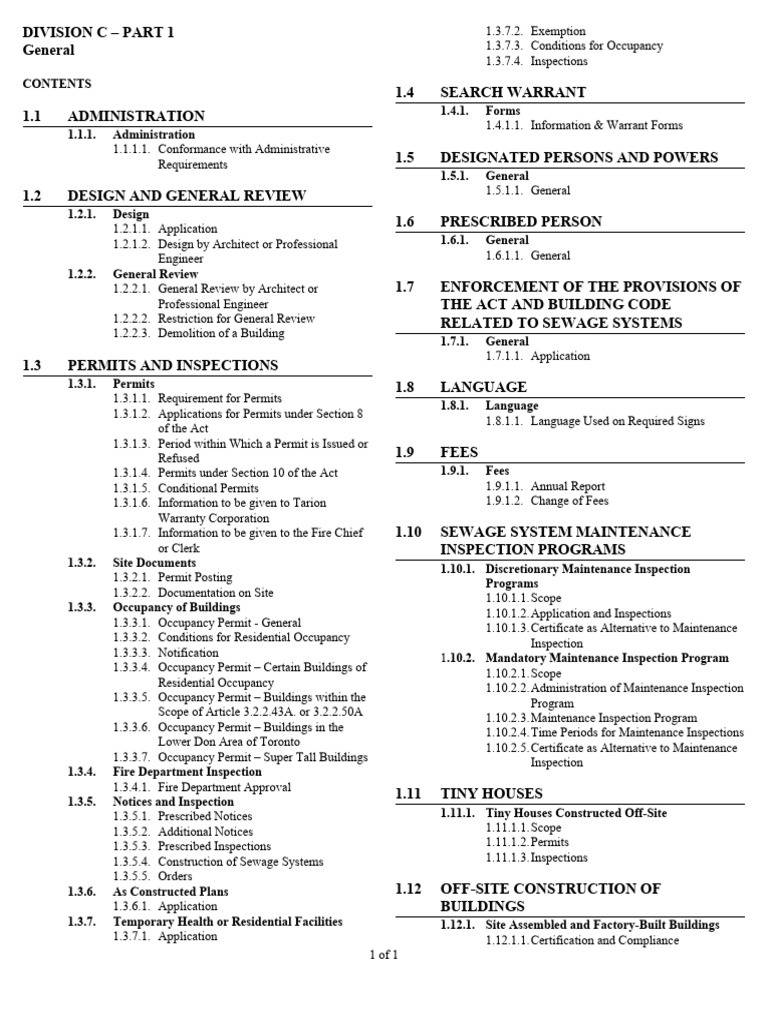 DIVISION C – PART 1
General

CONTENTS

1.1 ADMINISTRATION
1.1.1. Administration
1.1.1.1. Conformance with Administrative Requirements

1.2 DESIGN AND GENERAL REVIEW
1.2.1. Design
1.2.1.1. Application
1.2.1.2. Design by Architect or Professional Engineer
1.2.2. General Review
1.2.2.1. General Review by Architect or Professional Engineer
1.2.2.2. Restriction for General Review
1.2.2.3. Demolition of a Building

1.3 PERMITS AND INSPECTIONS
1.3.1. Permits
1.3.1.1. Requirement for Permits
1.3.1.2. Applications for Permits under Section 8 of the Act
1.3.1.3. Period within Which a Permit is Issued or Refused
1.3.1.4. Permits under Section 10 of the Act
1.3.1.5. Conditional Permits
1.3.1.6. Information to be given to Tarion Warranty Corporation
1.3.1.7. Information to be given to the Fire Chief or Clerk
1.3.2. Site Documents
1.3.2.1. Permit Posting
1.3.2.2. Documentation on Site
1.3.3. Occupancy of Buildings
1.3.3.1. Occupancy Permit - General
1.3.3.2. Conditions for Residential Occupancy
1.3.3.3. Notification
1.3.3.4. Occupancy Permit – Certain Buildings of Residential Occupancy
1.3.3.5. Occupancy Permit – Buildings within the Scope of Article 3.2.2.43A. or 3.2.2.50A
1.3.3.6. Occupancy Permit – Buildings in the Lower Don Area of Toronto
1.3.3.7. Occupancy Permit – Super Tall Buildings
1.3.4. Fire Department Inspection
1.3.4.1. Fire Department Approval
1.3.5. Notices and Inspection
1.3.5.1. Prescribed Notices
1.3.5.2. Additional Notices
1.3.5.3. Prescribed Inspections
1.3.5.4. Construction of Sewage Systems
1.3.5.5. Orders
1.3.6. As Constructed Plans
1.3.6.1. Application
1.3.7. Temporary Health or Residential Facilities
1.3.7.1. Application
1.3.7.2. Exemption
1.3.7.3. Conditions for Occupancy
1.3.7.4. Inspections

1.4 SEARCH WARRANT
1.4.1. Forms
1.4.1.1. Information & Warrant Forms

1.5 DESIGNATED PERSONS AND POWERS
1.5.1. General
1.5.1.1. General

1.6 PRESCRIBED PERSON
1.6.1. General
1.6.1.1. General

1.7 ENFORCEMENT OF THE PROVISIONS OF THE ACT AND BUILDING CODE RELATED TO SEWAGE SYSTEMS
1.7.1. General
1.7.1.1. Application

1.8 LANGUAGE
1.8.1. Language
1.8.1.1. Language Used on Required Signs

1.9 FEES
1.9.1. Fees
1.9.1.1. Annual Report
1.9.1.2. Change of Fees

1.10 SEWAGE SYSTEM MAINTENANCE INSPECTION PROGRAMS
1.10.1. Discretionary Maintenance Inspection Programs
1.10.1.1. Scope
1.10.1.2. Application and Inspections
1.10.1.3. Certificate as Alternative to Maintenance Inspection
1.10.2. Mandatory Maintenance Inspection Program
1.10.2.1. Scope
1.10.2.2. Administration of Maintenance Inspection Program
1.10.2.3. Maintenance Inspection Program
1.10.2.4. Time Periods for Maintenance Inspections
1.10.2.5. Certificate as Alternative to Maintenance Inspection

1.11 TINY HOUSES
1.11.1. Tiny Houses Constructed Off-Site
1.11.1.1. Scope
1.11.1.2. Permits
1.11.1.3. Inspections

1.12 OFF-SITE CONSTRUCTION OF BUILDINGS
1.12.1. Site Assembled and Factory-Built Buildings
1.12.1.1. Certification and Compliance

1 of 1